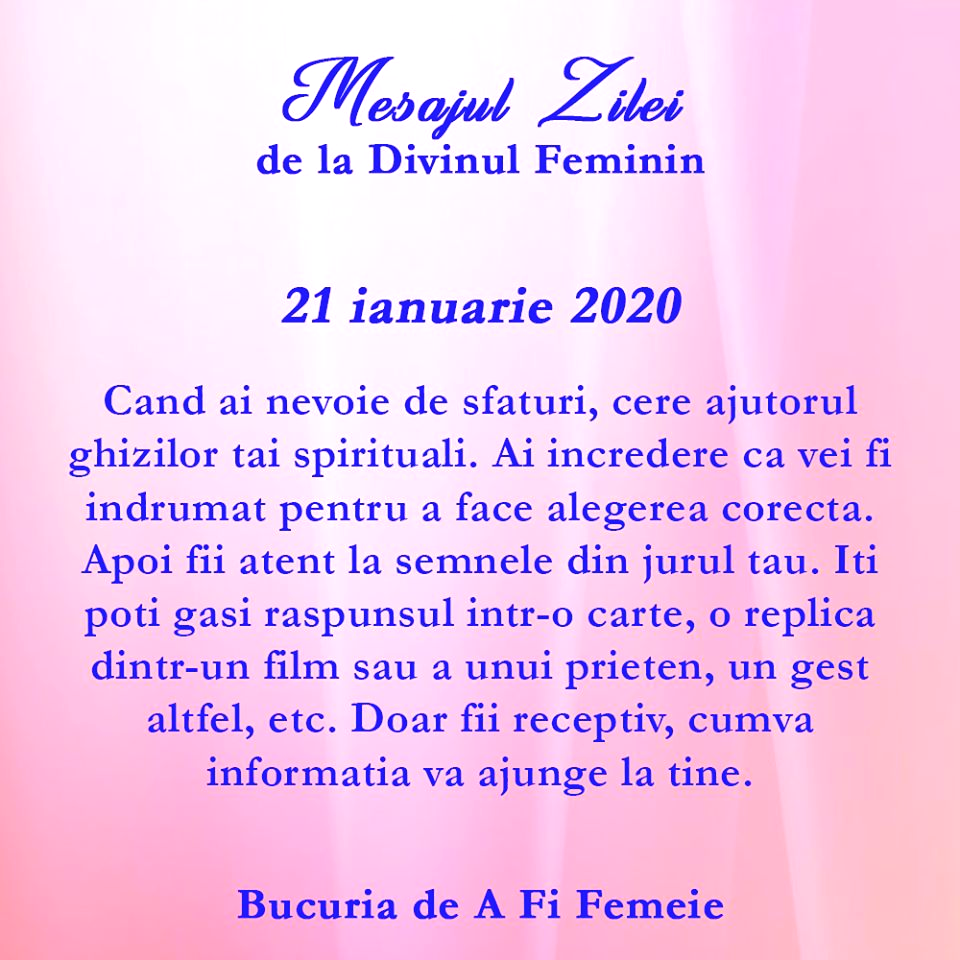 Mesajul Zilei
de la Divinul Feminin

21 ianuarie 2020

Cand ai nevoie de sfaturi, cere ajutorul ghizilor tai spirituali. Ai incredere ca vei fi indrumat pentru a face alegerea corecta. Apoi fii atent la semnele din jurul tau. Iti poti gasi raspunsul intr-o carte, o replica dintr-un film sau a unui prieten, un gest altfel, etc. Doar fii receptiv, cumva informatia va ajunge la tine.

Bucuria de A Fi Femeie